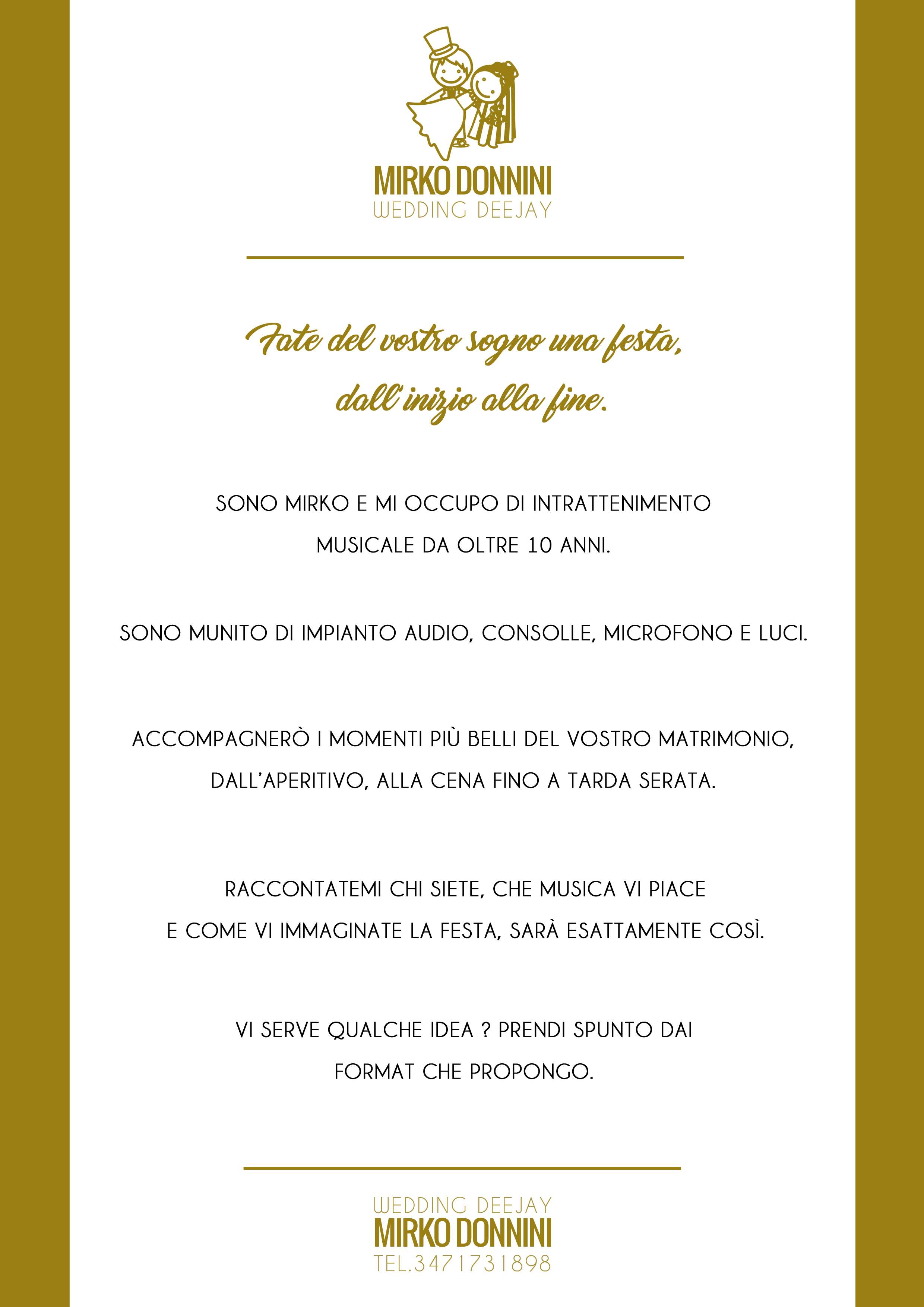 MIRKO DONNINI
WEDDING DEEJAY

Fate del vostro sogno una festa, dall'inizio alla fine.

SONO MIRKO E MI OCCUPO DI INTRATTENIMENTO MUSICALE DA OLTRE 10 ANNI.

SONO MUNITO DI IMPIANTO AUDIO, CONSOLLE, MICROFONO E LUCI.

ACCOMPAGNERÒ I MOMENTI PIÙ BELLI DEL VOSTRO MATRIMONIO, DALL'APERITIVO, ALLA CENA FINO A TARDA SERATA.

RACCONTATEMI CHI SIETE, CHE MUSICA VI PIACE E COME VI IMMAGINATE LA FESTA, SARÀ ESATTAMENTE COSÌ.

VI SERVE QUALCHE IDEA ? PRENDI SPUNTO DAI FORMAT CHE PROPONGO.

WEDDING DEEJAY
MIRKO DONNINI
TEL.3471731898